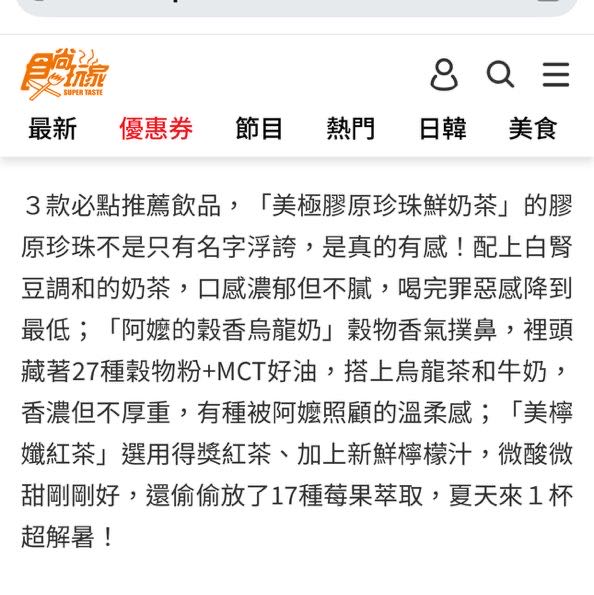 食尚玩家
SUPER TASTE

最新 優惠券 節目 熱門 日韓 美食

３款必點推薦飲品，「美極膠原珍珠鮮奶茶」的膠原珍珠不是只有名字浮誇，是真的有感！配上白腎豆調和的奶茶，口感濃郁但不膩，喝完罪惡感降到最低；「阿嬤的穀香烏龍奶」穀物香氣撲鼻，裡頭藏著27種穀物粉+MCT好油，搭上烏龍茶和牛奶，香濃但不厚重，有種被阿嬤照顧的溫柔感；「美檸孅紅茶」選用得獎紅茶、加上新鮮檸檬汁，微酸微甜剛剛好，還偷偷放了17種莓果萃取，夏天來１杯超解暑！